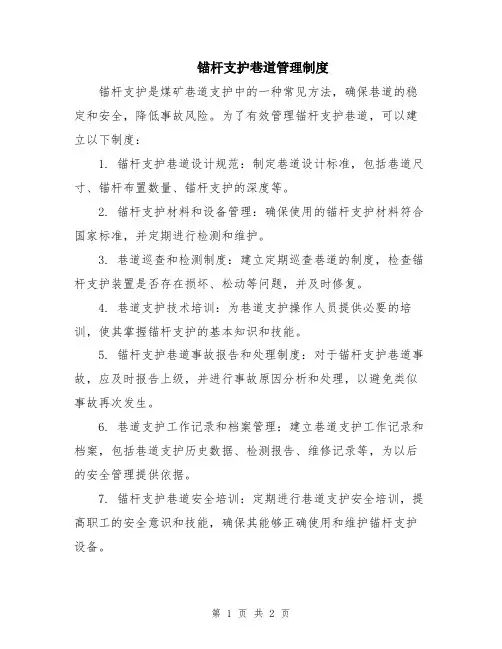 锚杆支护巷道管理制度

锚杆支护是煤矿巷道支护中的一种常见方法，确保巷道的稳定和安全，降低事故风险。为了有效管理锚杆支护巷道，可以建立以下制度：

1. 锚杆支护巷道设计规范：制定巷道设计标准，包括巷道尺寸、锚杆布置数量、锚杆支护的深度等。

2. 锚杆支护材料和设备管理：确保使用的锚杆支护材料符合国家标准，并定期进行检测和维护。

3. 巷道巡查和检测制度：建立定期巡查巷道的制度，检查锚杆支护装置是否存在损坏、松动等问题，并及时修复。

4. 巷道支护技术培训：为巷道支护操作人员提供必要的培训，使其掌握锚杆支护的基本知识和技能。

5. 锚杆支护巷道事故报告和处理制度：对于锚杆支护巷道事故，应及时报告上级，并进行事故原因分析和处理，以避免类似事故再次发生。

6. 巷道支护工作记录和档案管理：建立巷道支护工作记录和档案，包括巷道支护历史数据、检测报告、维修记录等，为以后的安全管理提供依据。

7. 锚杆支护巷道安全培训：定期进行巷道支护安全培训，提高职工的安全意识和技能，确保其能够正确使用和维护锚杆支护设备。

第 1 页 共 2 页